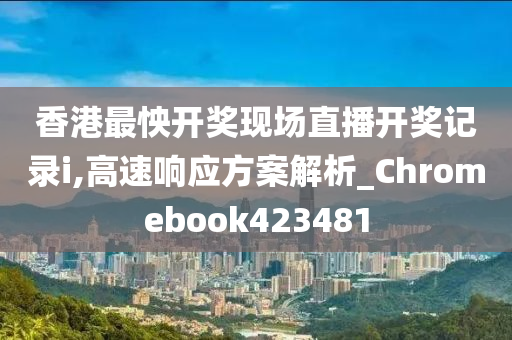 香港最快开奖现场直播开奖记录i,高速响应方案解析_Chromebook423481